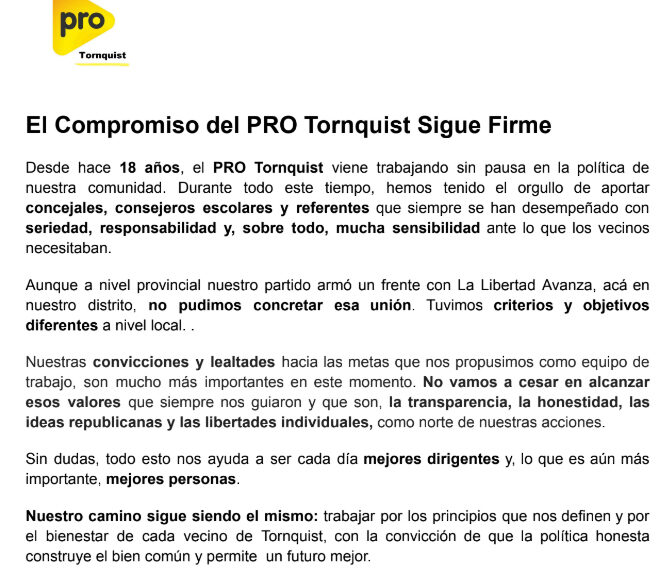 pro
Tornquist

El Compromiso del PRO Tornquist Sigue Firme

Desde hace 18 años, el PRO Tornquist viene trabajando sin pausa en la política de nuestra comunidad. Durante todo este tiempo, hemos tenido el orgullo de aportar concejales, consejeros escolares y referentes que siempre se han desempeñado con seriedad, responsabilidad y, sobre todo, mucha sensibilidad ante lo que los vecinos necesitaban.

Aunque a nivel provincial nuestro partido armó un frente con La Libertad Avanza, acá en nuestro distrito, no pudimos concretar esa unión. Tuvimos criterios y objetivos diferentes a nivel local. .

Nuestras convicciones y lealtades hacia las metas que nos propusimos como equipo de trabajo, son mucho más importantes en este momento. No vamos a cesar en alcanzar esos valores que siempre nos guiaron y que son, la transparencia, la honestidad, las ideas republicanas y las libertades individuales, como norte de nuestras acciones.

Sin dudas, todo esto nos ayuda a ser cada día mejores dirigentes y, lo que es aún más importante, mejores personas.

Nuestro camino sigue siendo el mismo: trabajar por los principios que nos definen y por el bienestar de cada vecino de Tornquist, con la convicción de que la política honesta construye el bien común y permite un futuro mejor.